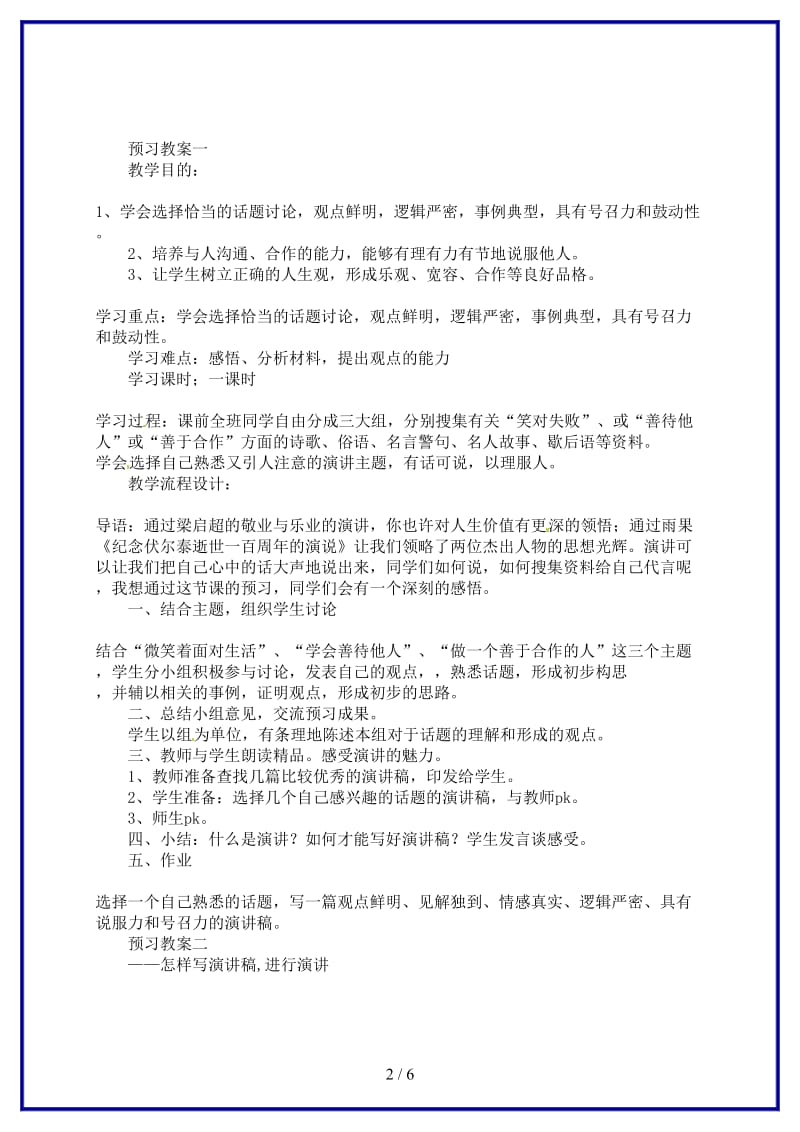 预习教案一

教学目的：

1、学会选择恰当的话题讨论，观点鲜明，逻辑严密，事例典型，具有号召力和鼓动性。

2、培养与人沟通、合作的能力，能够有理有力有节地说服他人。

3、让学生树立正确的人生观，形成乐观、宽容、合作等良好品格。

学习重点：学会选择恰当的话题讨论，观点鲜明，逻辑严密，事例典型，具有号召力和鼓动性。

学习难点：感悟、分析材料，提出观点的能力

学习课时；一课时

学习过程：课前全班同学自由分成三大组，分别搜集有关“笑对失败”、或“善待他人”或“善于合作”方面的诗歌、俗语、名言警句、名人故事、歇后语等资料。

学会选择自己熟悉又引人注意的演讲主题，有话可说，以理服人。

教学流程设计：

导语：通过梁启超的敬业与乐业的演讲，你也许对人生价值有更深的领悟；通过雨果《纪念伏尔泰逝世一百周年的演说》让我们领略了两位杰出人物的思想光辉。演讲可以让我们把自己心中的话大声地说出来，同学们如何说，如何搜集资料给自己代言呢，我想通过这节课的预习，同学们会有一个深刻的感悟。

一、结合主题，组织学生讨论

结合“微笑着面对生活”、“学会善待他人”、“做一个善于合作的人”这三个主题，学生分小组积极参与讨论，发表自己的观点，，熟悉话题，形成初步构思，并辅以相关的事例，证明观点，形成初步的思路。

二、总结小组意见，交流预习成果。

学生以组为单位，有条理地陈述本组对于话题的理解和形成的观点。

三、教师与学生朗读精品。感受演讲的魅力。

1、教师准备查找几篇比较优秀的演讲稿，印发给学生。

2、学生准备：选择几个自己感兴趣的话题的演讲稿，与教师pk。

3、师生pk。

四、小结：什么是演讲？如何才能写好演讲稿？学生发言谈感受。

五、作业

选择一个自己熟悉的话题，写一篇观点鲜明、见解独到、情感真实、逻辑严密、具有说服力和号召力的演讲稿。

预习教案二

——怎样写演讲稿,进行演讲

2 / 6